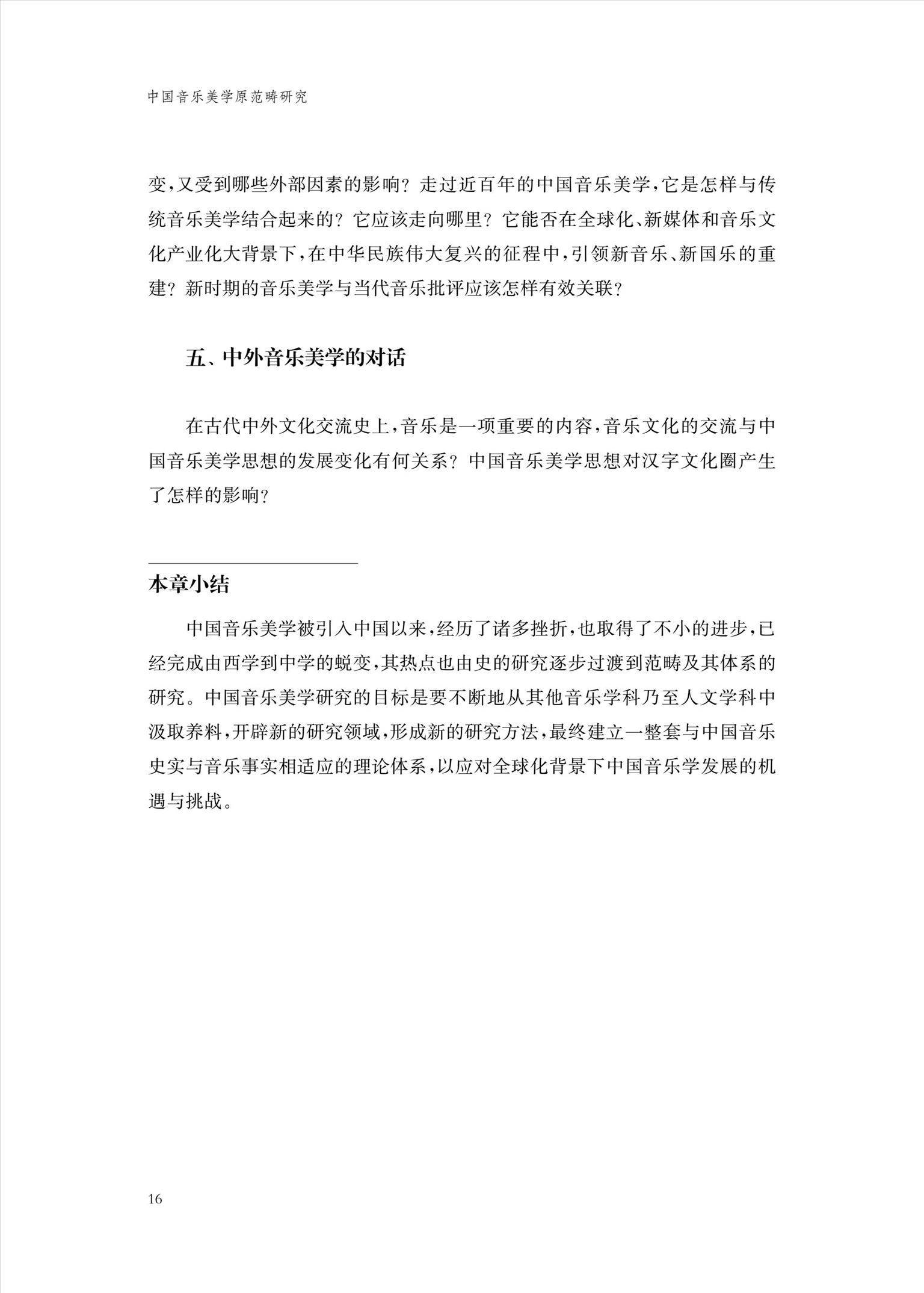 中国音乐美学原范畴研究

变，又受到哪些外部因素的影响？走过近百年的中国音乐美学，它是怎样与传统音乐美学结合起来的？它应该走向哪里？它能否在全球化、新媒体和音乐文化产业化大背景下，在中华民族伟大复兴的征程中，引领新音乐、新国乐的重建？新时期的音乐美学与当代音乐批评应该怎样有效关联？

五、中外音乐美学的对话

在古代中外文化交流史上，音乐是一项重要的内容，音乐文化的交流与中国音乐美学思想的发展变化有何关系？中国音乐美学思想对汉字文化圈产生了怎样的影响？

本章小结

中国音乐美学被引入中国以来，经历了诸多挫折，也取得了不小的进步，已经完成由西学到中学的蜕变，其热点也由史的研究逐步过渡到范畴及其体系的研究。中国音乐美学研究的目标是要不断地从其他音乐学科乃至人文学科中汲取养料，开辟新的研究领域，形成新的研究方法，最终建立一整套与中国音乐史实与音乐事实相适应的理论体系，以应对全球化背景下中国音乐学发展的机遇与挑战。

16